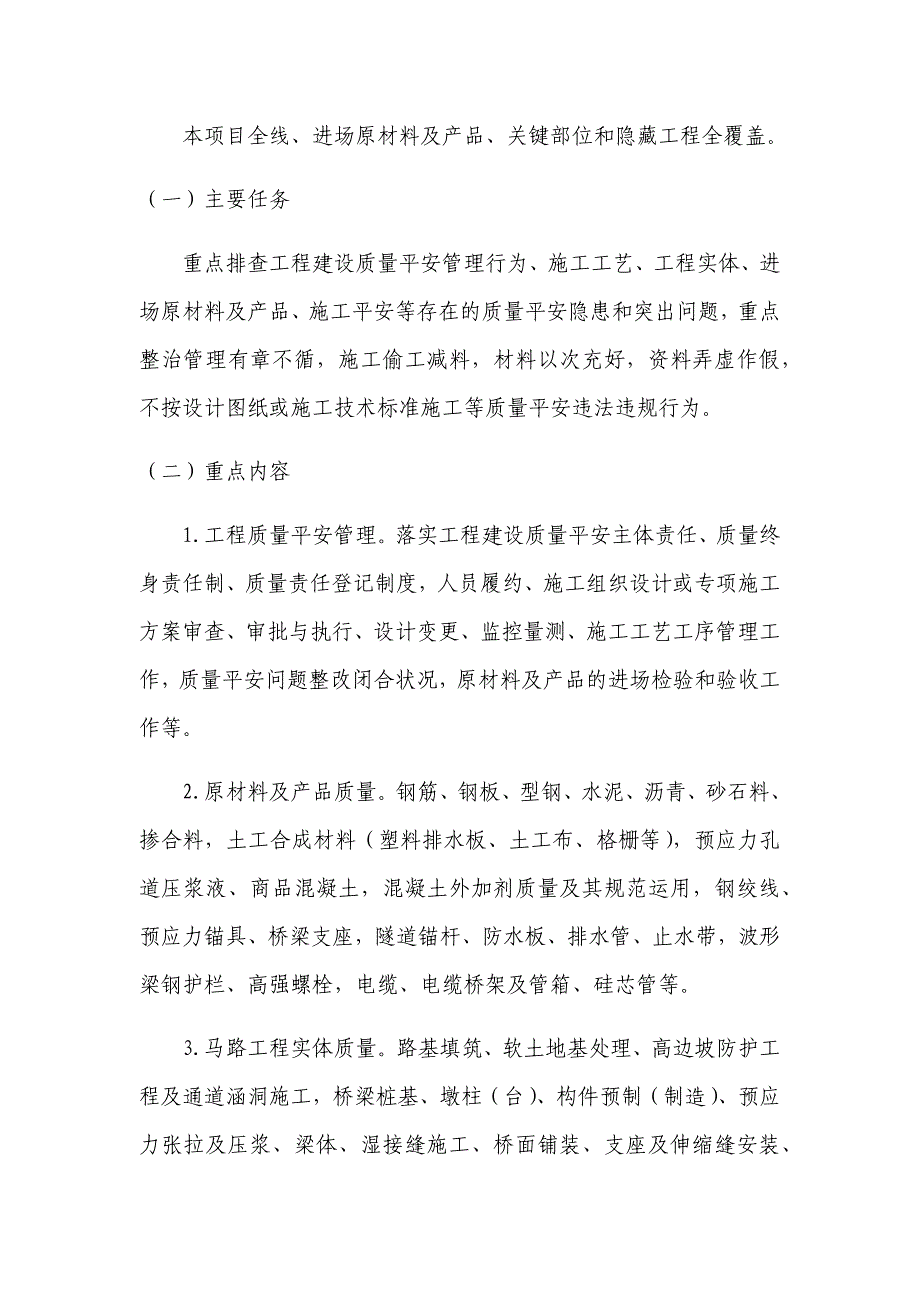 本项目全线、进场原材料及产品、关键部位和隐藏工程全覆盖。

（一）主要任务

重点排查工程建设质量平安管理行为、施工工艺、工程实体、进场原材料及产品、施工平安等存在的质量平安隐患和突出问题，重点整治管理有章不循，施工偷工减料，材料以次充好，资料弄虚作假，不按设计图纸或施工技术标准施工等质量平安违法违规行为。

（二）重点内容

1.工程质量平安管理。落实工程建设质量平安主体责任、质量终身责任制、质量责任登记制度，人员履约、施工组织设计或专项施工方案审查、审批与执行、设计变更、监控量测、施工工艺工序管理工作，质量平安问题整改闭合状况，原材料及产品的进场检验和验收工作等。

2.原材料及产品质量。钢筋、钢板、型钢、水泥、沥青、砂石料、掺合料，土工合成材料（塑料排水板、土工布、格栅等），预应力孔道压浆液、商品混凝土，混凝土外加剂质量及其规范运用，钢绞线、预应力锚具、桥梁支座，隧道锚杆、防水板、排水管、止水带，波形梁钢护栏、高强螺栓，电缆、电缆桥架及管箱、硅芯管等。

3.马路工程实体质量。路基填筑、软土地基处理、高边坡防护工程及通道涵洞施工，桥梁桩基、墩柱（台）、构件预制（制造）、预应力张拉及压浆、梁体、湿接缝施工、桥面铺装、支座及伸缩缝安装、